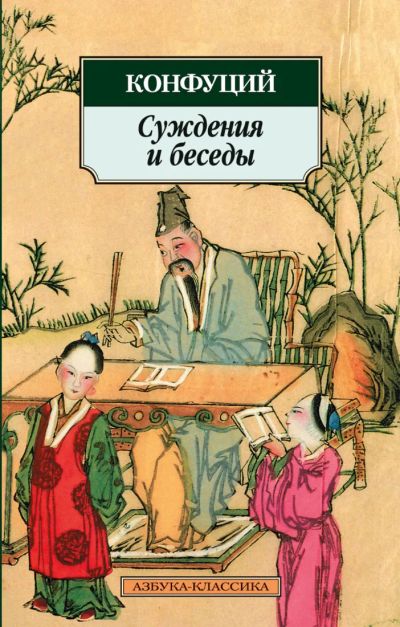 КОНФУЦИЙ

Суждения и беседы

АЗБУКА-КЛАССИКА